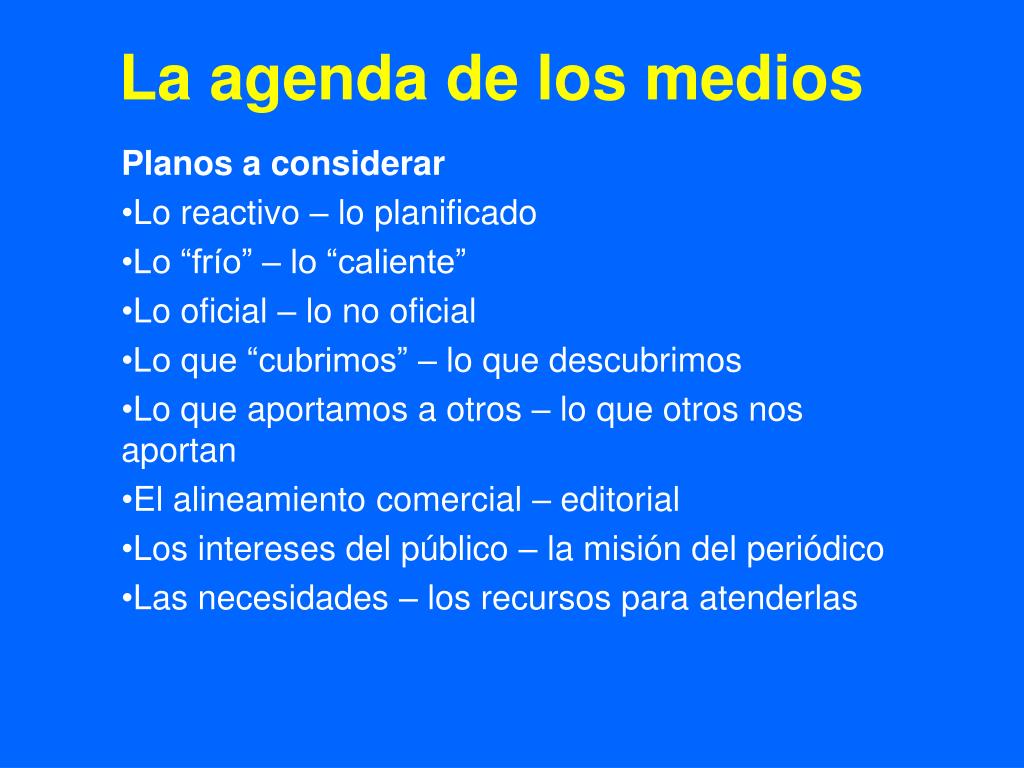 La agenda de los medios

Planos a considerar
•Lo reactivo – lo planificado
•Lo “frío” – lo “caliente”
•Lo oficial – lo no oficial
•Lo que “cubrimos” – lo que descubrimos
•Lo que aportamos a otros – lo que otros nos aportan
•El alineamiento comercial – editorial
•Los intereses del público – la misión del periódico
•Las necesidades – los recursos para atenderlas